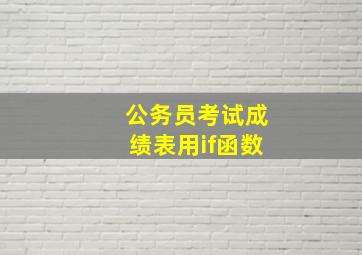 公务员考试成绩表用if函数